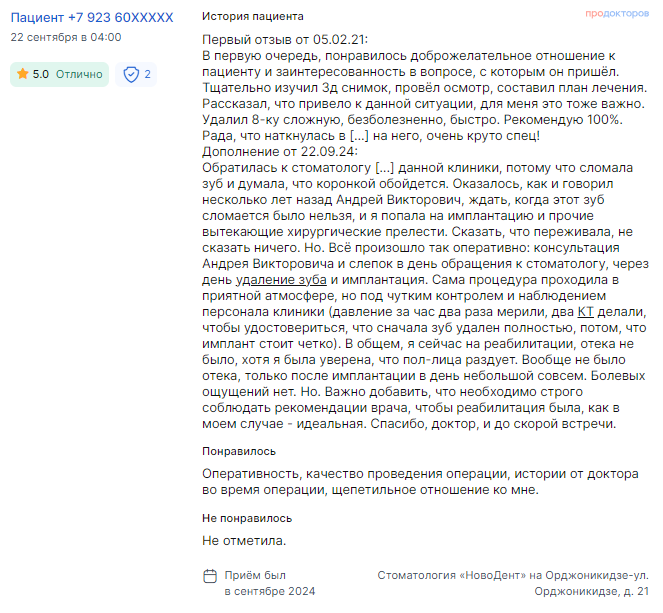 Пациент +7 923 60XXXXX
22 сентября в 04:00

5.0 Отлично

2

История пациента

продокторов

Первый отзыв от 05.02.21:
В первую очередь, понравилось доброжелательное отношение к пациенту и заинтересованность в вопросе, с которым он пришёл. Тщательно изучил 3д снимок, провёл осмотр, составил план лечения. Рассказал, что привело к данной ситуации, для меня это тоже важно. Удалил 8-ку сложную, безболезненно, быстро. Рекомендую 100%. Рада, что наткнулась в [...] на него, очень круто спец!
Дополнение от 22.09.24:
Обратилась к стоматологу [...] данной клиники, потому что сломала зуб и думала, что коронкой обойдется. Оказалось, как и говорил несколько лет назад Андрей Викторович, ждать, когда этот зуб сломается было нельзя, и я попала на имплантацию и прочие вытекающие хирургические прелести. Сказать, что переживала, не сказать ничего. Но. Всё произошло так оперативно: консультация Андрея Викторовича и слепок в день обращения к стоматологу, через день удаление зуба и имплантация. Сама процедура проходила в приятной атмосфере, но под чутким контролем и наблюдением персонала клиники (давление за час два раза мерили, два КТ делали, чтобы удостовериться, что сначала зуб удален полностью, потом, что имплант стоит четко). В общем, я сейчас на реабилитации, отека не было, хотя я была уверена, что пол-лица раздует. Вообще не было отека, только после имплантации в день небольшой совсем. Болевых ощущений нет. Но. Важно добавить, что необходимо строго соблюдать рекомендации врача, чтобы реабилитация была, как в моем случае - идеальная. Спасибо, доктор, и до скорой встречи.

Понравилось

Оперативность, качество проведения операции, истории от доктора во время операции, щепетильное отношение ко мне.

Не понравилось

Не отметила.

Приём был
в сентябре 2024

Стоматология «НовоДент» на Орджоникидзе-ул. Орджоникидзе, д. 21